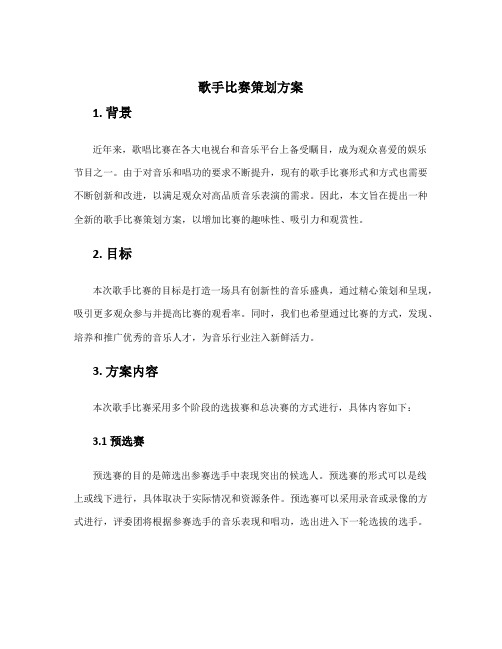 歌手比赛策划方案

1. 背景

近年来，歌唱比赛在各大电视台和音乐平台上备受瞩目，成为观众喜爱的娱乐节目之一。由于对音乐和唱功的要求不断提升，现有的歌手比赛形式和方式也需要不断创新和改进，以满足观众对高品质音乐表演的需求。因此，本文旨在提出一种全新的歌手比赛策划方案，以增加比赛的趣味性、吸引力和观赏性。

2. 目标

本次歌手比赛的目标是打造一场具有创新性的音乐盛典，通过精心策划和呈现，吸引更多观众参与并提高比赛的观看率。同时，我们也希望通过比赛的方式，发现、培养和推广优秀的音乐人才，为音乐行业注入新鲜活力。

3. 方案内容

本次歌手比赛采用多个阶段的选拔赛和总决赛的方式进行，具体内容如下：

3.1 预选赛

预选赛的目的是筛选出参赛选手中表现突出的候选人。预选赛的形式可以是线上或线下进行，具体取决于实际情况和资源条件。预选赛可以采用录音或录像的方式进行，评委团将根据参赛选手的音乐表现和唱功，选出进入下一轮选拔的选手。